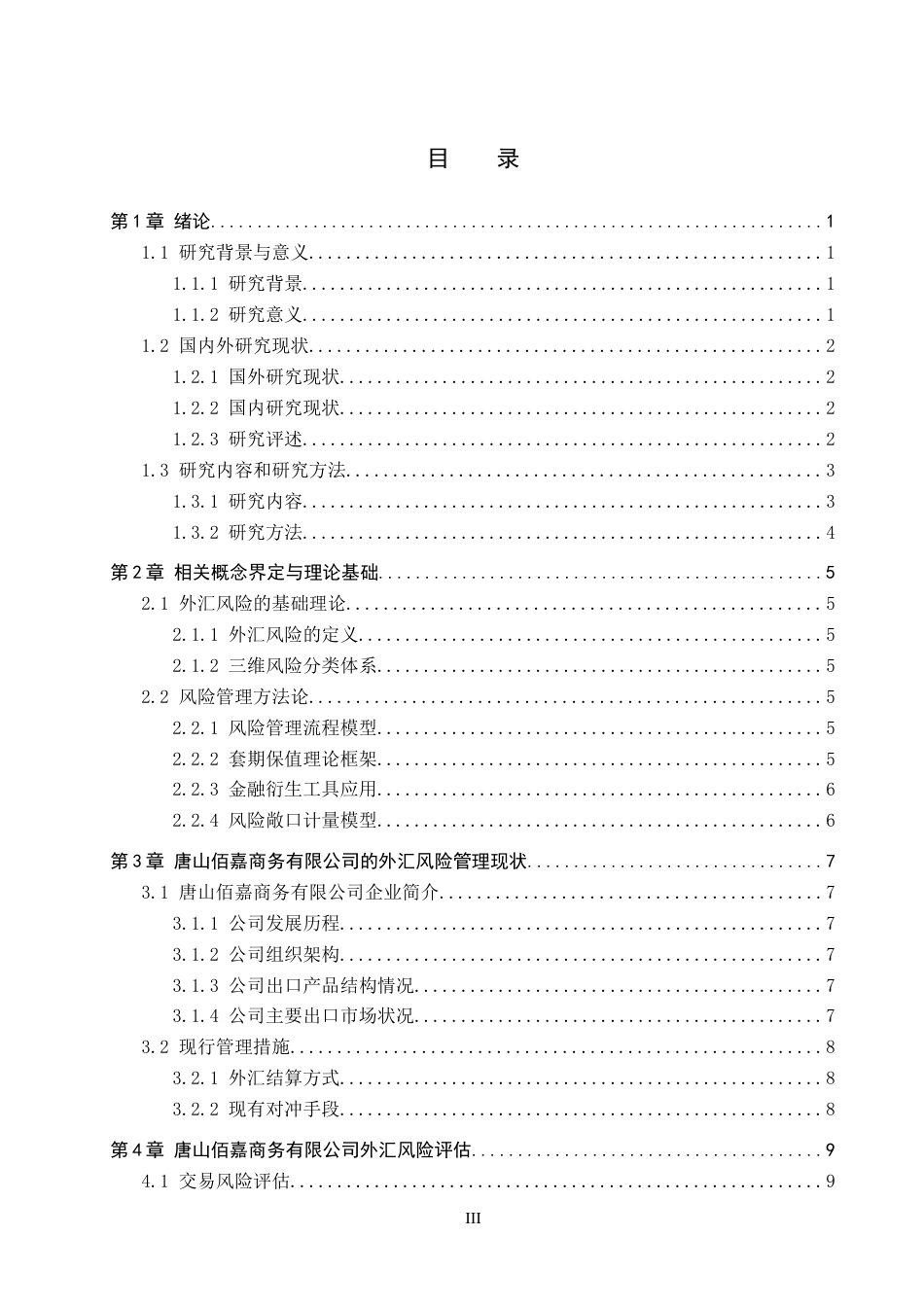 目 录

第1章 绪论 1
1.1 研究背景与意义 1
1.1.1 研究背景 1
1.1.2 研究意义 1
1.2 国内外研究现状 2
1.2.1 国外研究现状 2
1.2.2 国内研究现状 2
1.2.3 研究评述 2
1.3 研究内容和研究方法 3
1.3.1 研究内容 3
1.3.2 研究方法 4
第2章 相关概念界定与理论基础 5
2.1 外汇风险的基础理论 5
2.1.1 外汇风险的定义 5
2.1.2 三维风险分类体系 5
2.2 风险管理方法论 5
2.2.1 风险管理流程模型 5
2.2.2 套期保值理论框架 5
2.2.3 金融衍生工具应用 6
2.2.4 风险敞口计量模型 6
第3章 唐山佰嘉商务有限公司的外汇风险管理现状 7
3.1 唐山佰嘉商务有限公司企业简介 7
3.1.1 公司发展历程 7
3.1.2 公司组织架构 7
3.1.3 公司出口产品结构情况 7
3.1.4 公司主要出口市场状况 7
3.2 现行管理措施 8
3.2.1 外汇结算方式 8
3.2.2 现有对冲手段 8
第4章 唐山佰嘉商务有限公司外汇风险评估 9
4.1 交易风险评估 9

III